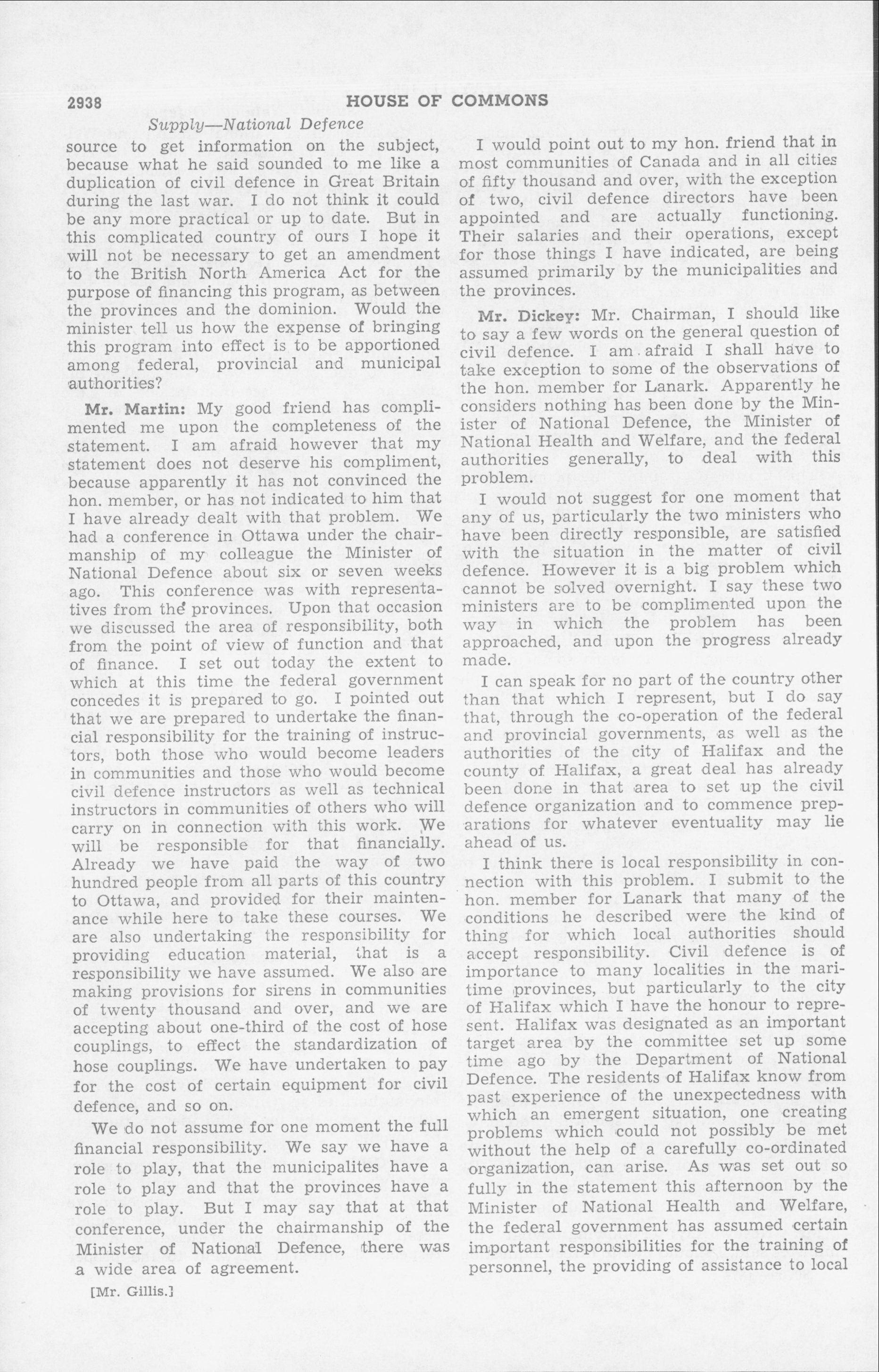 2938 HOUSE OF COMMONS

Supply—National Defence

source to get information on the subject, because what he said sounded to me like a duplication of civil defence in Great Britain during the last war. I do not think it could be any more practical or up to date. But in this complicated country of ours I hope it will not be necessary to get an amendment to the British North America Act for the purpose of financing this program, as between the provinces and the dominion. Would the minister tell us how the expense of bringing this program into effect is to be apportioned among federal, provincial and municipal authorities?

Mr. Martin: My good friend has complimented me upon the completeness of the statement. I am afraid however that my statement does not deserve his compliment, because apparently it has not convinced the hon. member, or has not indicated to him that I have already dealt with that problem. We had a conference in Ottawa under the chairmanship of my colleague the Minister of National Defence about six or seven weeks ago. This conference was with representatives from the provinces. Upon that occasion we discussed the area of responsibility, both from the point of view of function and that of finance. I set out today the extent to which at this time the federal government concedes it is prepared to go. I pointed out that we are prepared to undertake the financial responsibility for the training of instructors, both those who would become leaders in communities and those who would become civil defence instructors as well as technical instructors in communities of others who will carry on in connection with this work. We will be responsible for that financially. Already we have paid the way of two hundred people from all parts of this country to Ottawa, and provided for their maintenance while here to take these courses. We are also undertaking the responsibility for providing education material, that is a responsibility we have assumed. We also are making provisions for sirens in communities of twenty thousand and over, and we are accepting about one-third of the cost of hose couplings, to effect the standardization of hose couplings. We have undertaken to pay for the cost of certain equipment for civil defence, and so on.

We do not assume for one moment the full financial responsibility. We say we have a role to play, that the municipalites have a role to play and that the provinces have a role to play. But I may say that at that conference, under the chairmanship of the Minister of National Defence, there was a wide area of agreement.

[Mr. Gillis.]

I would point out to my hon. friend that in most communities of Canada and in all cities of fifty thousand and over, with the exception of two, civil defence directors have been appointed and are actually functioning. Their salaries and their operations, except for those things I have indicated, are being assumed primarily by the municipalities and the provinces.

Mr. Dickey: Mr. Chairman, I should like to say a few words on the general question of civil defence. I am afraid I shall have to take exception to some of the observations of the hon. member for Lanark. Apparently he considers nothing has been done by the Minister of National Defence, the Minister of National Health and Welfare, and the federal authorities generally, to deal with this problem.

I would not suggest for one moment that any of us, particularly the two ministers who have been directly responsible, are satisfied with the situation in the matter of civil defence. However it is a big problem which cannot be solved overnight. I say these two ministers are to be complimented upon the way in which the problem has been approached, and upon the progress already made.

I can speak for no part of the country other than that which I represent, but I do say that, through the co-operation of the federal and provincial governments, as well as the authorities of the city of Halifax and the county of Halifax, a great deal has already been done in that area to set up the civil defence organization and to commence preparations for whatever eventuality may lie ahead of us.

I think there is local responsibility in connection with this problem. I submit to the hon. member for Lanark that many of the conditions he described were the kind of thing for which local authorities should accept responsibility. Civil defence is of importance to many localities in the maritime provinces, but particularly to the city of Halifax which I have the honour to represent. Halifax was designated as an important target area by the committee set up some time ago by the Department of National Defence. The residents of Halifax know from past experience of the unexpectedness with which an emergent situation, one creating problems which could not possibly be met without the help of a carefully co-ordinated organization, can arise. As was set out so fully in the statement this afternoon by the Minister of National Health and Welfare, the federal government has assumed certain important responsibilities for the training of personnel, the providing of assistance to local